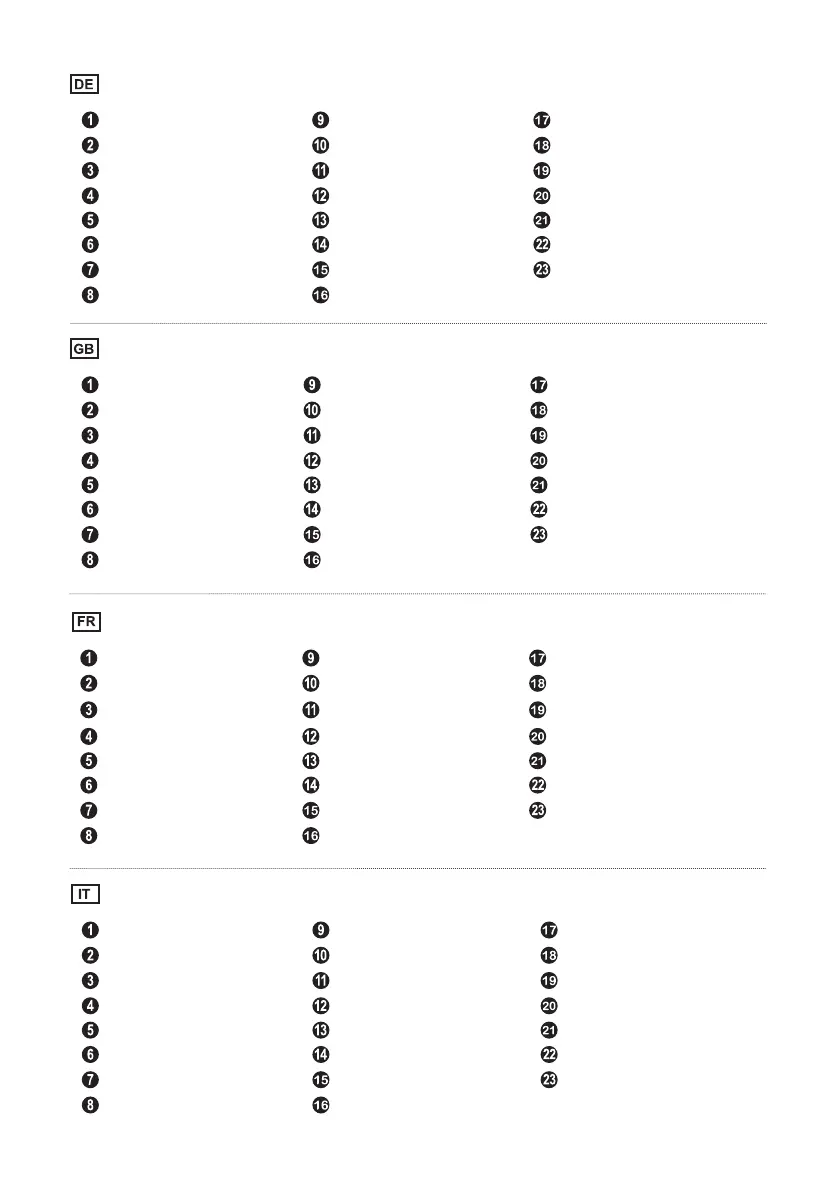 DE

1
2
3
4
5
6
7
8

9
10
11
12
13
14
15
16

17
18
19
20
21
22
23

GB

1
2
3
4
5
6
7
8

9
10
11
12
13
14
15
16

17
18
19
20
21
22
23

FR

1
2
3
4
5
6
7
8

9
10
11
12
13
14
15
16

17
18
19
20
21
22
23

IT

1
2
3
4
5
6
7
8

9
10
11
12
13
14
15
16

17
18
19
20
21
22
23